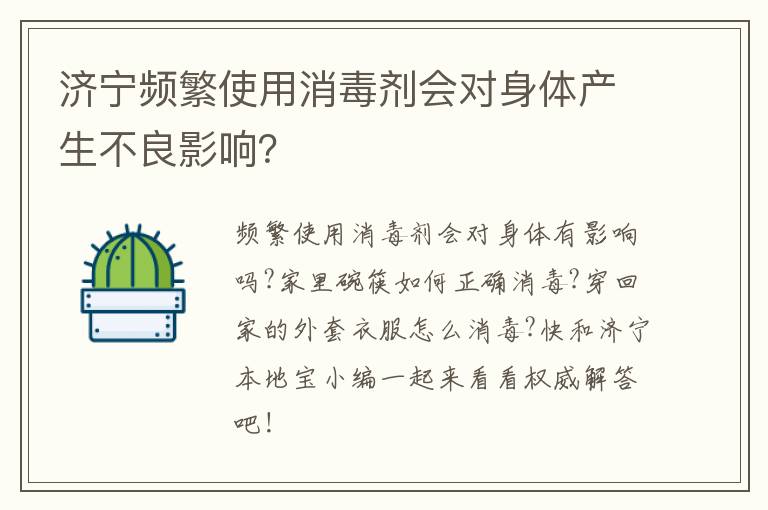 济宁频繁使用消毒剂会对身体产生不良影响?

频繁使用消毒剂会对身体有影响吗?家里碗筷如何正确消毒?穿回家的外套衣服怎么消毒?快和济宁本地宝小编一起来看看权威解答吧!